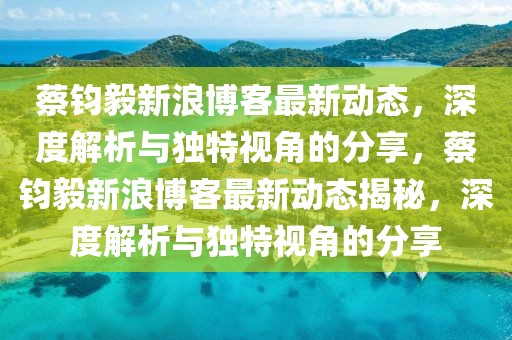 蔡钧毅新浪博客最新动态，深度解析与独特视角的分享，蔡钧毅新浪博客最新动态揭秘，深度解析与独特视角的分享